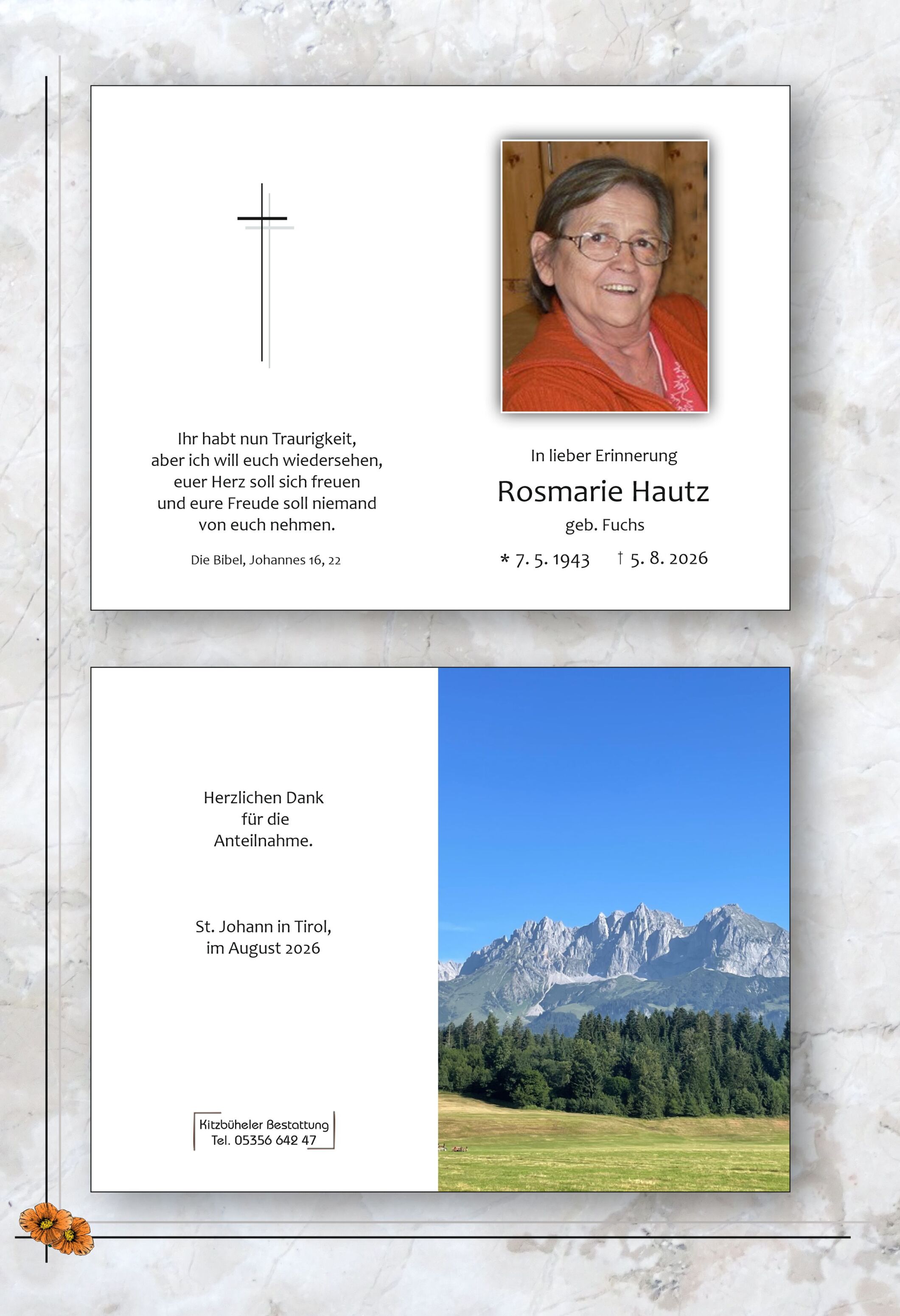 Ihr habt nun Traurigkeit,
aber ich will euch wiedersehen,
euer Herz soll sich freuen
und eure Freude soll niemand
von euch nehmen.

Die Bibel, Johannes 16, 22

In lieber Erinnerung

Rosmarie Hautz

geb. Fuchs

* 7. 5. 1943 † 5. 8. 2026

Herzlichen Dank
für die
Anteilnahme.

St. Johann in Tirol,
im August 2026

Kitzbüheler Bestattung
Tel. 05356 642 47